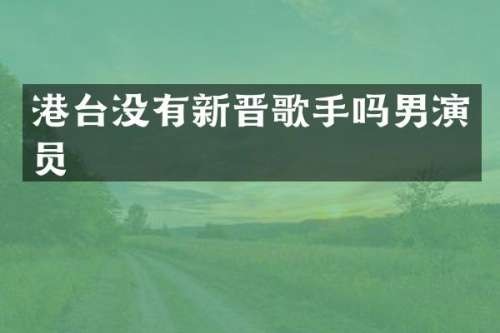 港台没有新晋歌手吗男演员